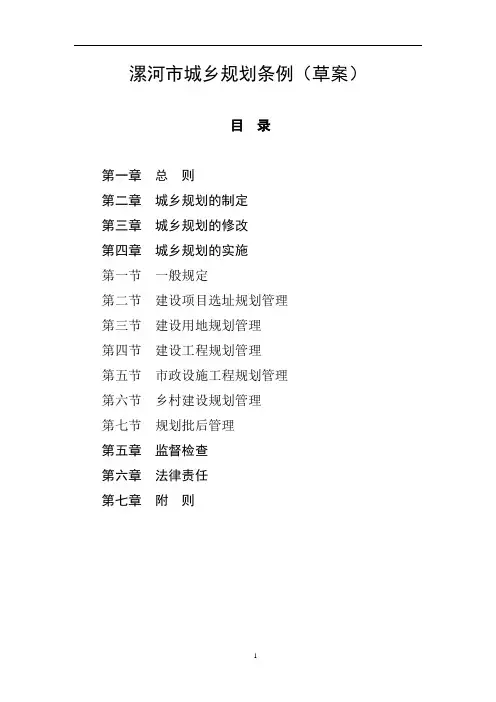 漯河市城乡规划条例（草案）

目 录

第一章 总 则
第二章 城乡规划的制定
第三章 城乡规划的修改
第四章 城乡规划的实施
第一节 一般规定
第二节 建设项目选址规划管理
第三节 建设用地规划管理
第四节 建设工程规划管理
第五节 市政设施工程规划管理
第六节 乡村建设规划管理
第七节 规划批后管理
第五章 监督检查
第六章 法律责任
第七章 附 则

1